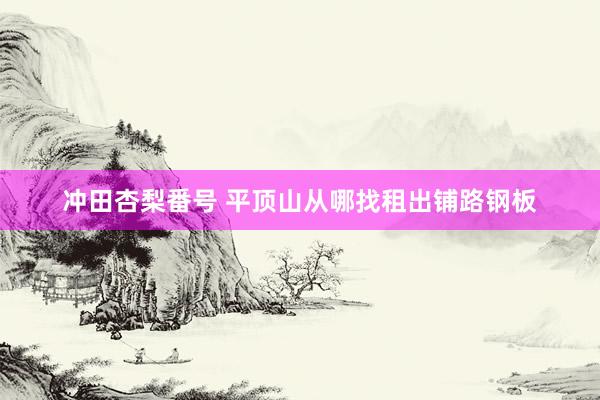 冲田杏梨番号 平顶山从哪找租出铺路钢板